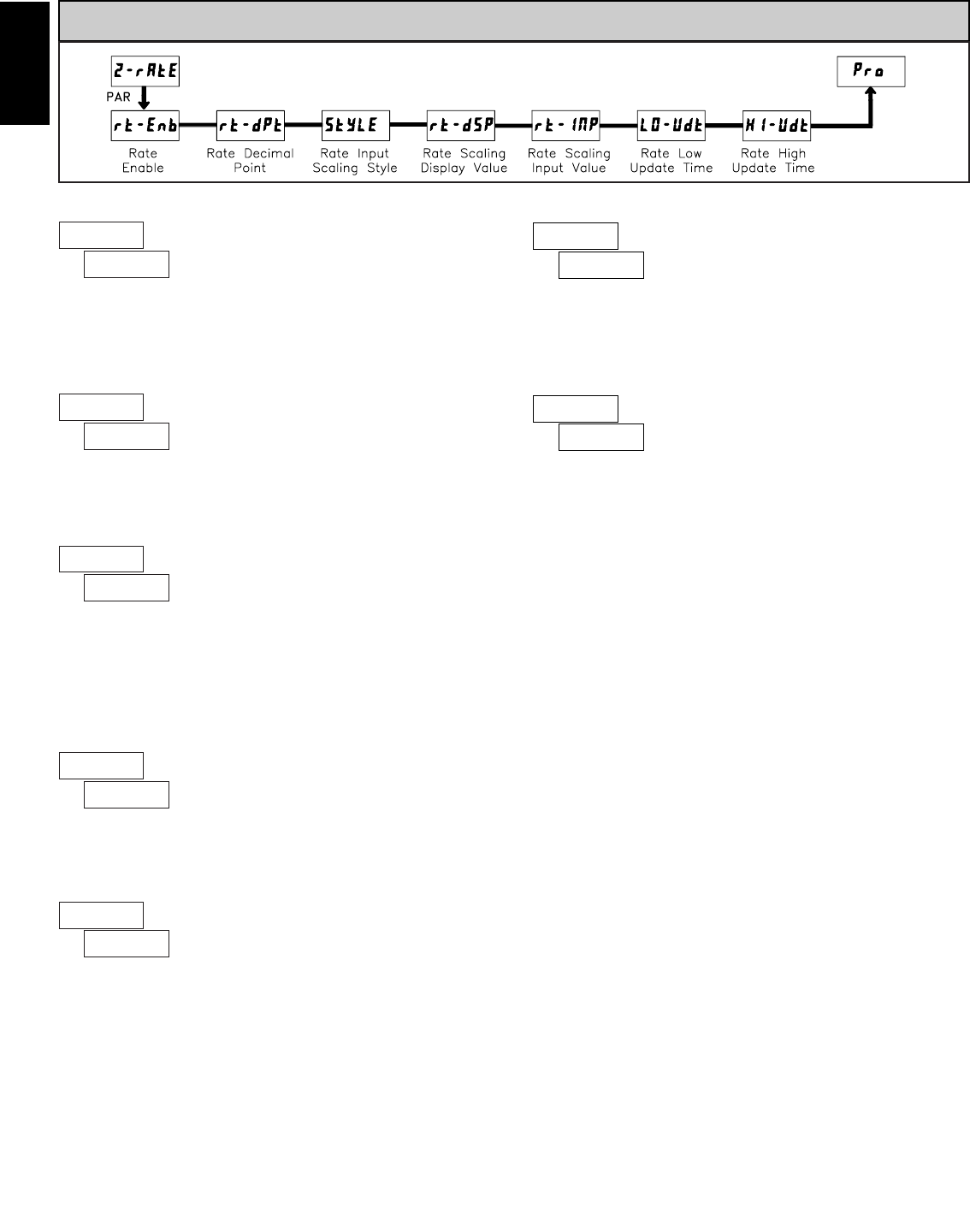 2-rAtE

PAR

rt-Enb

Rate Enable

rt-dPt

Rate Decimal Point

StYLE

Rate Input Scaling Style

rt-dSP

Rate Scaling Display Value

rt-INP

Rate Scaling Input Value

LO-Udt

Rate Low Update Time

HI-Udt

Rate High Update Time

Pro